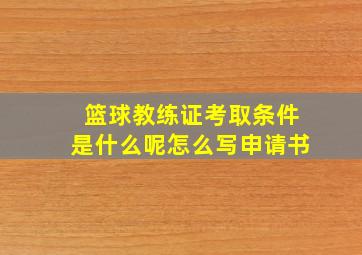 篮球教练证考取条件
是什么呢怎么写申请书